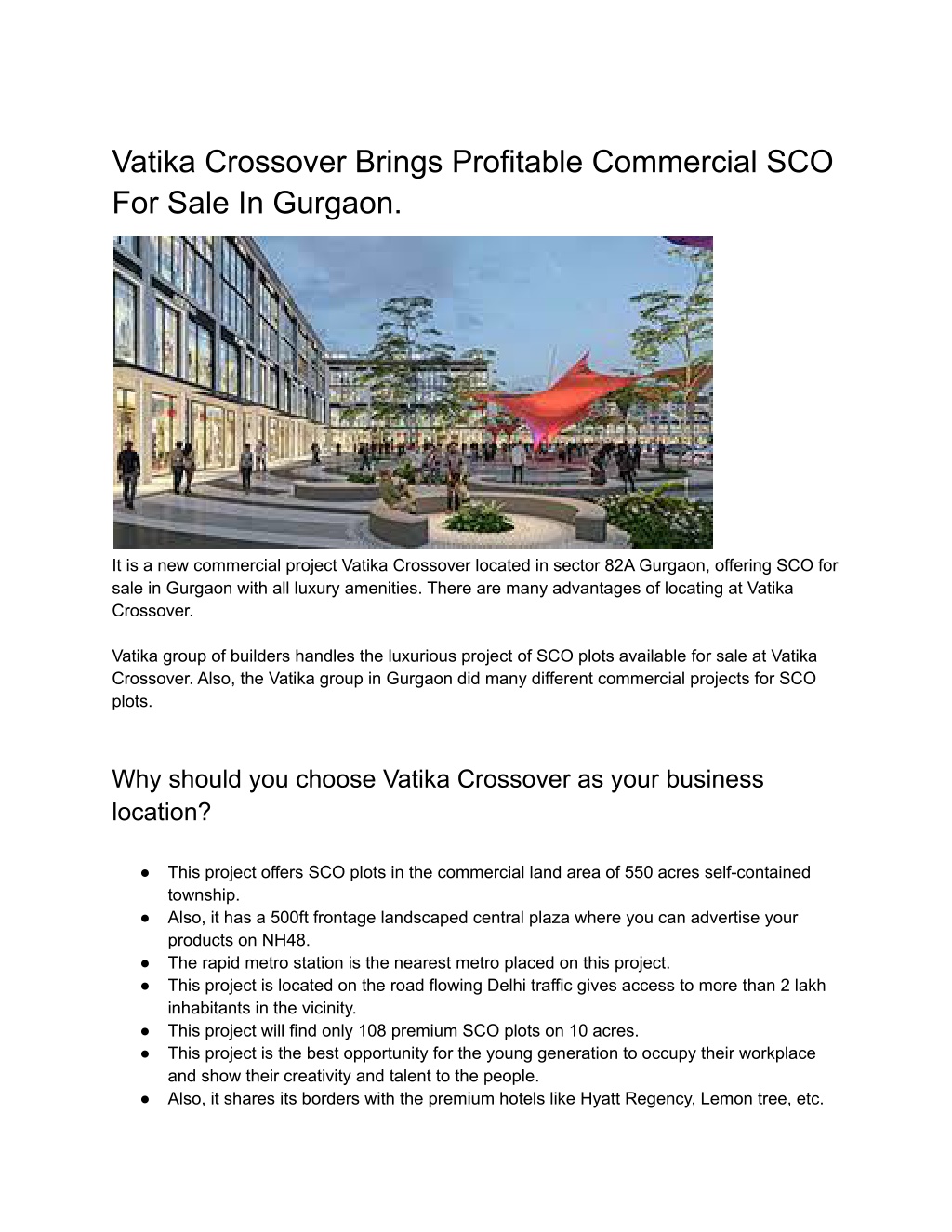 Vatika Crossover Brings Profitable Commercial SCO For Sale In Gurgaon.

It is a new commercial project Vatika Crossover located in sector 82A Gurgaon, offering SCO for sale in Gurgaon with all luxury amenities. There are many advantages of locating at Vatika Crossover.

Vatika group of builders handles the luxurious project of SCO plots available for sale at Vatika Crossover. Also, the Vatika group in Gurgaon did many different commercial projects for SCO plots.

Why should you choose Vatika Crossover as your business location?

● This project offers SCO plots in the commercial land area of 550 acres self-contained township.
● Also, it has a 500ft frontage landscaped central plaza where you can advertise your products on NH48.
● The rapid metro station is the nearest metro placed on this project.
● This project is located on the road flowing Delhi traffic gives access to more than 2 lakh inhabitants in the vicinity.
● This project will find only 108 premium SCO plots on 10 acres.
● This project is the best opportunity for the young generation to occupy their workplace and show their creativity and talent to the people.
● Also, it shares its borders with the premium hotels like Hyatt Regency, Lemon tree, etc.